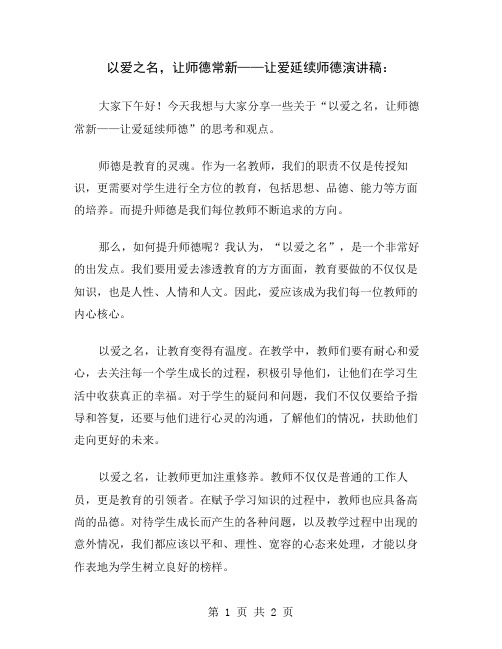 以爱之名，让师德常新——让爱延续师德演讲稿：

大家下午好！今天我想与大家分享一些关于“以爱之名，让师德常新——让爱延续师德”的思考和观点。

师德是教育的灵魂。作为一名教师，我们的职责不仅是传授知识，更需要对学生进行全方位的教育，包括思想、品德、能力等方面的培养。而提升师德是我们每位教师不断追求的方向。

那么，如何提升师德呢？我认为，“以爱之名”，是一个非常好的出发点。我们要用爱去渗透教育的方方面面，教育要做的不仅仅是知识，也是人性、人情和人文。因此，爱应该成为我们每一位教师的内心核心。

以爱之名，让教育变得有温度。在教学中，教师们要有耐心和爱心，去关注每一个学生成长的过程，积极引导他们，让他们在学习生活中收获真正的幸福。对于学生的疑问和问题，我们不仅仅要给予指导和答复，还要与他们进行心灵的沟通，了解他们的情况，扶助他们走向更好的未来。

以爱之名，让教师更加注重修养。教师不仅仅是普通的工作人员，更是教育的引领者。在赋予学习知识的过程中，教师也应具备高尚的品德。对待学生成长而产生的各种问题，以及教学过程中出现的意外情况，我们都应该以平和、理性、宽容的心态来处理，才能以身作表地为学生树立良好的榜样。

第 1 页 共 2 页